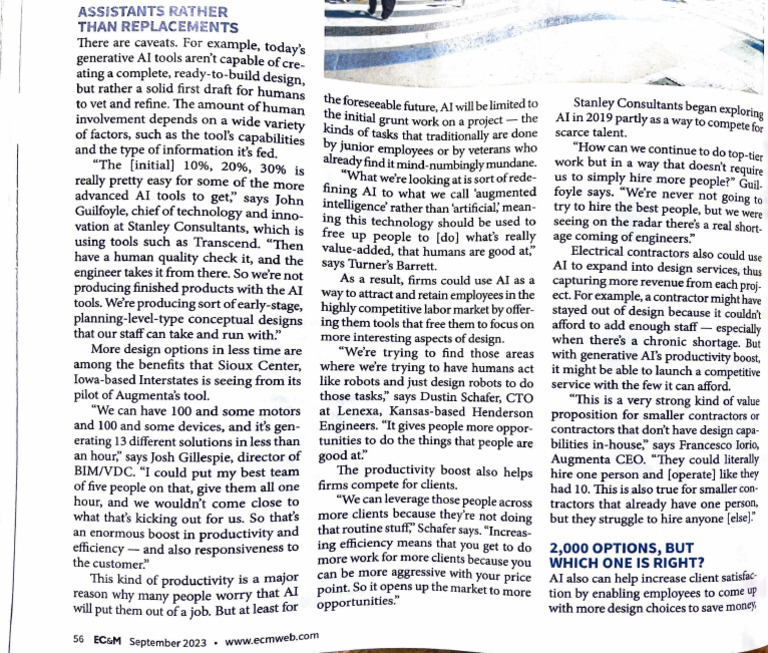 ASSISTANTS RATHER THAN REPLACEMENTS

There are caveats. For example, today's generative AI tools aren't capable of creating a complete, ready-to-build design, but rather a solid first draft for humans to vet and refine. The amount of human involvement depends on a wide variety of factors, such as the tool's capabilities and the type of information it's fed.

"The [initial] 10%, 20%, 30% is really pretty easy for some of the more advanced AI tools to get," says John Guilfoyle, chief of technology and innovation at Stanley Consultants, which is using tools such as Transcend. "Then have a human quality check it, and the engineer takes it from there. So we're not producing finished products with the AI tools. We're producing sort of early-stage, planning-level-type conceptual designs that our staff can take and run with."

More design options in less time are among the benefits that Sioux Center, Iowa-based Interstates is seeing from its pilot of Augmenta's tool.

"We can have 100 and some motors and 100 and some devices, and it's generating 13 different solutions in less than an hour," says Josh Gillespie, director of BIM/VDC. "I could put my best team of five people on that, give them all one hour, and we wouldn't come close to what that's kicking out for us. So that's an enormous boost in productivity and efficiency — and also responsiveness to the customer."

This kind of productivity is a major reason why many people worry that AI will put them out of a job. But at least for the foreseeable future, AI will be limited to the initial grunt work on a project — the kinds of tasks that traditionally are done by junior employees or by veterans who already find it mind-numbingly mundane.

"What we're looking at is sort of redefining AI to what we call 'augmented intelligence' rather than 'artificial,' meaning this technology should be used to free up people to [do] what's really value-added, that humans are good at," says Turner's Barrett.

As a result, firms could use AI as a way to attract and retain employees in the highly competitive labor market by offering them tools that free them to focus on more interesting aspects of design.

"We're trying to find those areas where we're trying to have humans act like robots and just design robots to do those tasks," says Dustin Schafer, CTO at Lenexa, Kansas-based Henderson Engineers. "It gives people more opportunities to do the things that people are good at."

The productivity boost also helps firms compete for clients.

"We can leverage those people across more clients because they're not doing that routine stuff," Schafer says. "Increasing efficiency means that you get to do more work for more clients because you can be more aggressive with your price point. So it opens up the market to more opportunities."

Stanley Consultants began exploring AI in 2019 partly as a way to compete for scarce talent.

"How can we continue to do top-tier work but in a way that doesn't require us to simply hire more people?" Guilfoyle says. "We're never not going to try to hire the best people, but we were seeing on the radar there's a real shortage coming of engineers."

Electrical contractors also could use AI to expand into design services, thus capturing more revenue from each project. For example, a contractor might have stayed out of design because it couldn't afford to add enough staff — especially when there's a chronic shortage. But with generative AI's productivity boost, it might be able to launch a competitive service with the few it can afford.

"This is a very strong kind of value proposition for smaller contractors or contractors that don't have design capabilities in-house," says Francesco Iorio, Augmenta CEO. "They could literally hire one person and [operate] like they had 10. This is also true for smaller contractors that already have one person, but they struggle to hire anyone [else]."

2,000 OPTIONS, BUT WHICH ONE IS RIGHT?

AI also can help increase client satisfaction by enabling employees to come up with more design choices to save money,

56 EC&M September 2023 • www.ecmweb.com